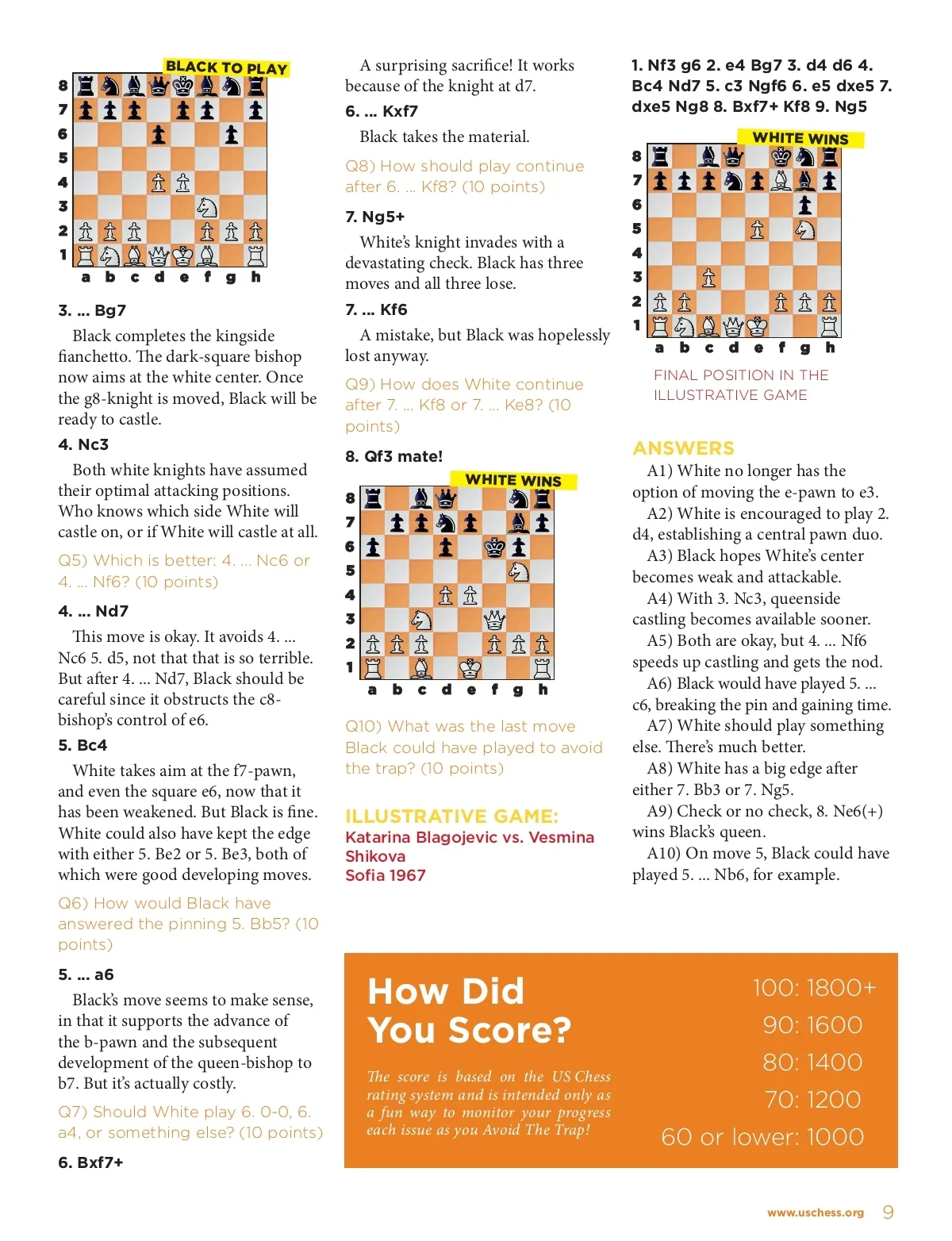 BLACK TO PLAY

8
7
6
5
4
3
2
1
a b c d e f g h

3. ... Bg7

Black completes the kingside fianchetto. The dark-square bishop now aims at the white center. Once the g8-knight is moved, Black will be ready to castle.

4. Nc3

Both white knights have assumed their optimal attacking positions. Who knows which side White will castle on, or if White will castle at all.

Q5) Which is better: 4. ... Nc6 or 4. ... Nf6? (10 points)

4. ... Nd7

This move is okay. It avoids 4. ... Nc6 5. d5, not that that is so terrible. But after 4. ... Nd7, Black should be careful since it obstructs the c8-bishop's control of e6.

5. Bc4

White takes aim at the f7-pawn, and even the square e6, now that it has been weakened. But Black is fine. White could also have kept the edge with either 5. Be2 or 5. Be3, both of which were good developing moves.

Q6) How would Black have answered the pinning 5. Bb5? (10 points)

5. ... a6

Black's move seems to make sense, in that it supports the advance of the b-pawn and the subsequent development of the queen-bishop to b7. But it's actually costly.

Q7) Should White play 6. 0-0, 6. a4, or something else? (10 points)

6. Bxf7+

A surprising sacrifice! It works because of the knight at d7.

6. ... Kxf7

Black takes the material.

Q8) How should play continue after 6. ... Kf8? (10 points)

7. Ng5+

White's knight invades with a devastating check. Black has three moves and all three lose.

7. ... Kf6

A mistake, but Black was hopelessly lost anyway.

Q9) How does White continue after 7. ... Kf8 or 7. ... Ke8? (10 points)

8. Qf3 mate!

WHITE WINS

8
7
6
5
4
3
2
1
a b c d e f g h

Q10) What was the last move Black could have played to avoid the trap? (10 points)

ILLUSTRATIVE GAME:
Katarina Blagojevic vs. Vesmina Shikova
Sofia 1967

1. Nf3 g6 2. e4 Bg7 3. d4 d6 4. Bc4 Nd7 5. c3 Ngf6 6. e5 dxe5 7. dxe5 Ng8 8. Bxf7+ Kf8 9. Ng5

WHITE WINS

8
7
6
5
4
3
2
1
a b c d e f g h

FINAL POSITION IN THE ILLUSTRATIVE GAME

ANSWERS

A1) White no longer has the option of moving the e-pawn to e3.

A2) White is encouraged to play 2. d4, establishing a central pawn duo.

A3) Black hopes White's center becomes weak and attackable.

A4) With 3. Nc3, queenside castling becomes available sooner.

A5) Both are okay, but 4. ... Nf6 speeds up castling and gets the nod.

A6) Black would have played 5. ... c6, breaking the pin and gaining time.

A7) White should play something else. There's much better.

A8) White has a big edge after either 7. Bb3 or 7. Ng5.

A9) Check or no check, 8. Ne6(+) wins Black's queen.

A10) On move 5, Black could have played 5. ... Nb6, for example.

How Did You Score?

The score is based on the US Chess rating system and is intended only as a fun way to monitor your progress each issue as you Avoid The Trap!

100: 1800+
90: 1600
80: 1400
70: 1200
60 or lower: 1000

www.uschess.org 9